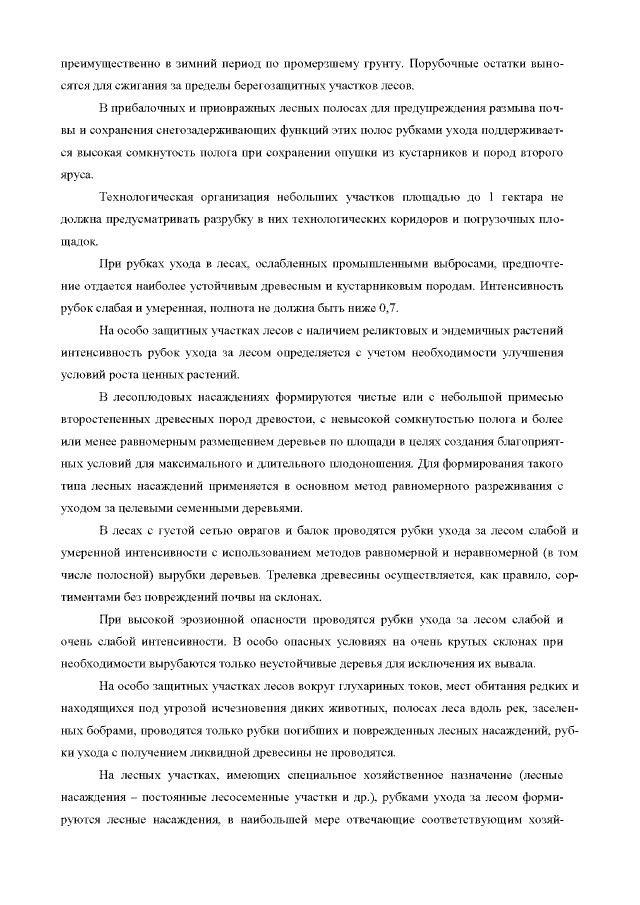 преимущественно в зимний период по промерзшему грунту. Порубочные остатки выносятся для сжигания за пределы берегозащитных участков лесов.

В прибалочных и приовражных лесных полосах для предупреждения размыва почвы и сохранения снегозадерживающих функций этих полос рубками ухода поддерживается высокая сомкнутость полога при сохранении опушки из кустарников и пород второго яруса.

Технологическая организация небольших участков площадью до 1 гектара не должна предусматривать разрубку в них технологических коридоров и погрузочных площадок.

При рубках ухода в лесах, ослабленных промышленными выбросами, предпочтение отдается наиболее устойчивым древесным и кустарниковым породам. Интенсивность рубок слабая и умеренная, полнота не должна быть ниже 0,7.

На особо защитных участках лесов с наличием реликтовых и эндемичных растений интенсивность рубок ухода за лесом определяется с учетом необходимости улучшения условий роста ценных растений.

В лесоплодовых насаждениях формируются чистые или с небольшой примесью второстепенных древесных пород древостои, с невысокой сомкнутостью полога и более или менее равномерным размещением деревьев по площади в целях создания благоприятных условий для максимального и длительного плодоношения. Для формирования такого типа лесных насаждений применяется в основном метод равномерного разреживания с уходом за целевыми семенными деревьями.

В лесах с густой сетью оврагов и балок проводятся рубки ухода за лесом слабой и умеренной интенсивности с использованием методов равномерной и неравномерной (в том числе полосной) вырубки деревьев. Трелевка древесины осуществляется, как правило, сортиментами без повреждений почвы на склонах.

При высокой эрозионной опасности проводятся рубки ухода за лесом слабой и очень слабой интенсивности. В особо опасных условиях на очень крутых склонах при необходимости вырубаются только неустойчивые деревья для исключения их вывала.

На особо защитных участках лесов вокруг глухариных токов, мест обитания редких и находящихся под угрозой исчезновения диких животных, полосах леса вдоль рек, заселенных бобрами, проводятся только рубки погибших и поврежденных лесных насаждений, рубки ухода с получением ликвидной древесины не проводятся.

На лесных участках, имеющих специальное хозяйственное назначение (лесные насаждения – постоянные лесосеменные участки и др.), рубками ухода за лесом формируются лесные насаждения, в наибольшей мере отвечающие соответствующим хозяй-